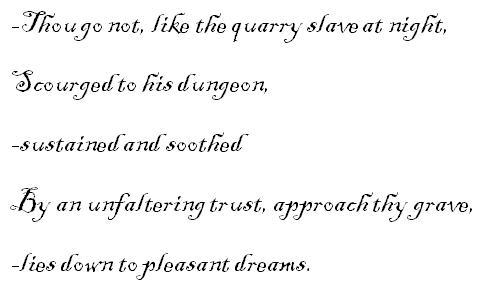 -Thou go not, like the quarry slave at night,

Scourged to his dungeon,

-sustained and soothed

By an unfaltering trust, approach thy grave,

-lies down to pleasant dreams.